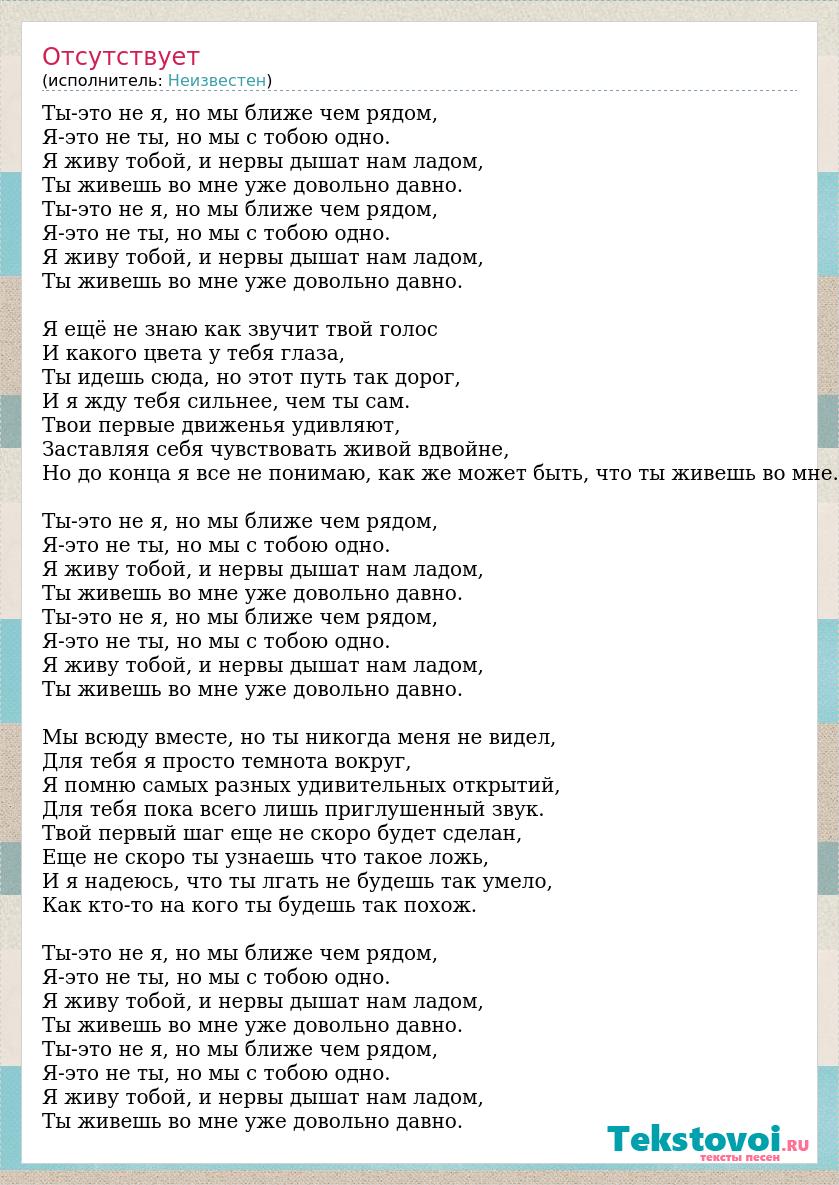 Отсутствует
(исполнитель: Неизвестен)

Ты-это не я, но мы ближе чем рядом,
Я-это не ты, но мы с тобою одно.
Я живу тобой, и нервы дышат нам ладом,
Ты живешь во мне уже довольно давно.
Ты-это не я, но мы ближе чем рядом,
Я-это не ты, но мы с тобою одно.
Я живу тобой, и нервы дышат нам ладом,
Ты живешь во мне уже довольно давно.

Я ещё не знаю как звучит твой голос
И какого цвета у тебя глаза,
Ты идешь сюда, но этот путь так дорог,
И я жду тебя сильнее, чем ты сам.
Твои первые движенья удивляют,
Заставляя себя чувствовать живой вдвойне,
Но до конца я все не понимаю, как же может быть, что ты живешь во мне.

Ты-это не я, но мы ближе чем рядом,
Я-это не ты, но мы с тобою одно.
Я живу тобой, и нервы дышат нам ладом,
Ты живешь во мне уже довольно давно.
Ты-это не я, но мы ближе чем рядом,
Я-это не ты, но мы с тобою одно.
Я живу тобой, и нервы дышат нам ладом,
Ты живешь во мне уже довольно давно.

Мы всюду вместе, но ты никогда меня не видел,
Для тебя я просто темнота вокруг,
Я помню самых разных удивительных открытий,
Для тебя пока всего лишь приглушенный звук.
Твой первый шаг еще не скоро будет сделан,
Еще не скоро ты узнаешь что такое ложь,
И я надеюсь, что ты лгать не будешь так умело,
Как кто-то на кого ты будешь так похож.

Ты-это не я, но мы ближе чем рядом,
Я-это не ты, но мы с тобою одно.
Я живу тобой, и нервы дышат нам ладом,
Ты живешь во мне уже довольно давно.
Ты-это не я, но мы ближе чем рядом,
Я-это не ты, но мы с тобою одно.
Я живу тобой, и нервы дышат нам ладом,
Ты живешь во мне уже довольно давно.

Tekstovoi.RU
тексты песен